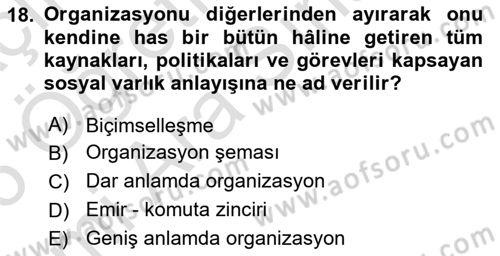 18. Organizasyonu diğerlerinden ayırarak onu kendine has bir bütün hâline getiren tüm kaynakları, politikaları ve görevleri kapsayan sosyal varlık anlayışına ne ad verilir?

A) Biçimselleşme
B) Organizasyon şeması
C) Dar anlamda organizasyon
D) Emir - komuta zinciri
E) Geniş anlamda organizasyon

www.aofsoru.com